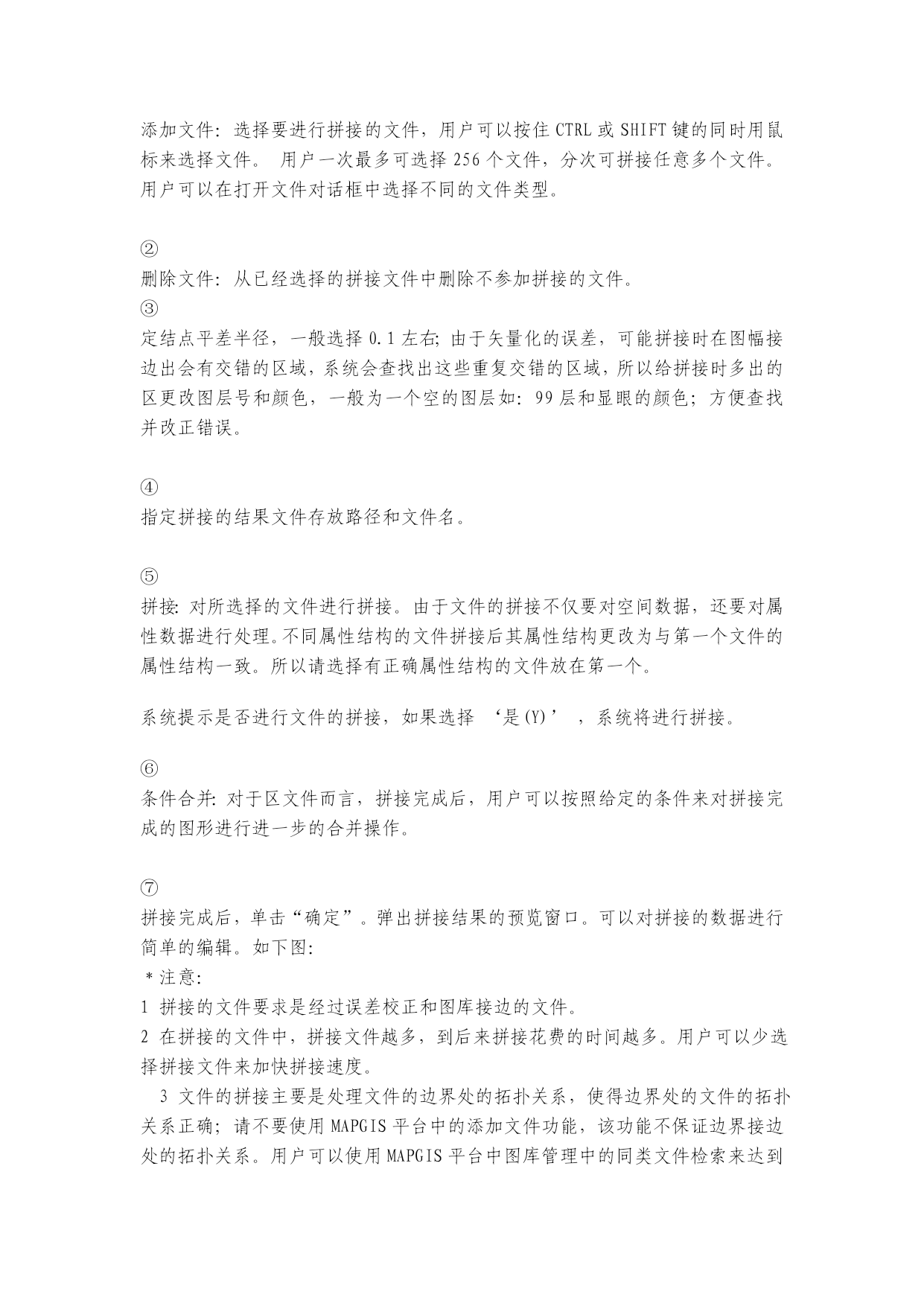 添加文件：选择要进行拼接的文件，用户可以按住 CTRL 或 SHIFT 键的同时用鼠标来选择文件。 用户一次最多可选择 256 个文件，分次可拼接任意多个文件。用户可以在打开文件对话框中选择不同的文件类型。

②
删除文件：从已经选择的拼接文件中删除不参加拼接的文件。
③
定结点平差半径，一般选择 0.1 左右；由于矢量化的误差，可能拼接时在图幅接边出会有交错的区域，系统会查找出这些重复交错的区域，所以给拼接时多出的区更改图层号和颜色，一般为一个空的图层如：99 层和显眼的颜色；方便查找并改正错误。

④
指定拼接的结果文件存放路径和文件名。

⑤
拼接：对所选择的文件进行拼接。由于文件的拼接不仅要对空间数据，还要对属性数据进行处理。不同属性结构的文件拼接后其属性结构更改为与第一个文件的属性结构一致。所以请选择有正确属性结构的文件放在第一个。

系统提示是否进行文件的拼接，如果选择 ‘是(Y)’ ，系统将进行拼接。

⑥
条件合并：对于区文件而言，拼接完成后，用户可以按照给定的条件来对拼接完成的图形进行进一步的合并操作。

⑦
拼接完成后，单击“确定”。弹出拼接结果的预览窗口。可以对拼接的数据进行简单的编辑。如下图：
＊注意：
1 拼接的文件要求是经过误差校正和图库接边的文件。
2 在拼接的文件中，拼接文件越多，到后来拼接花费的时间越多。用户可以少选择拼接文件来加快拼接速度。
3 文件的拼接主要是处理文件的边界处的拓扑关系，使得边界处的文件的拓扑关系正确；请不要使用 MAPGIS 平台中的添加文件功能，该功能不保证边界接边处的拓扑关系。用户可以使用 MAPGIS 平台中图库管理中的同类文件检索来达到